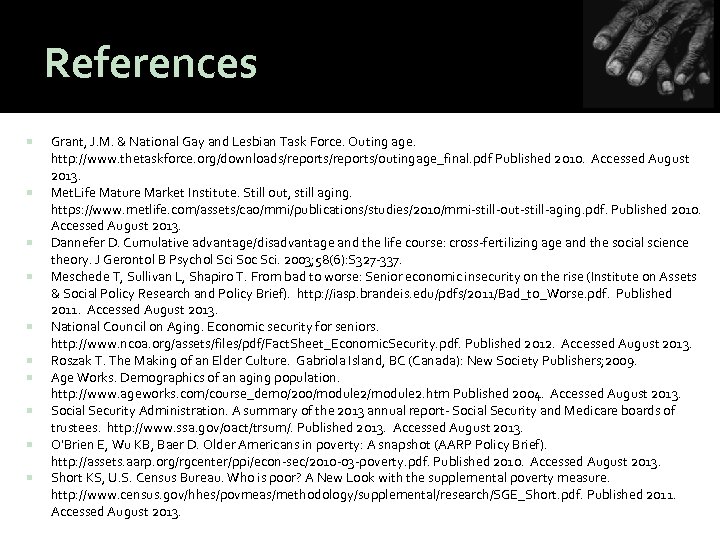 References

Grant, J.M. & National Gay and Lesbian Task Force. Outing age. http://www.thetaskforce.org/downloads/reports/reports/outingage_final.pdf Published 2010. Accessed August 2013.

MetLife Mature Market Institute. Still out, still aging. https://www.metlife.com/assets/cao/mmi/publications/studies/2010/mmi-still-out-still-aging.pdf. Published 2010. Accessed August 2013.

Dannefer D. Cumulative advantage/disadvantage and the life course: cross-fertilizing age and the social science theory. J Gerontol B Psychol Sci Soc Sci. 2003;58(6):S327-337.

Meschede T, Sullivan L, Shapiro T. From bad to worse: Senior economic insecurity on the rise (Institute on Assets & Social Policy Research and Policy Brief). http://iasp.brandeis.edu/pdfs/2011/Bad_to_Worse.pdf. Published 2011. Accessed August 2013.

National Council on Aging. Economic security for seniors. http://www.ncoa.org/assets/files/pdf/FactSheet_EconomicSecurity.pdf. Published 2012. Accessed August 2013.

Roszak T. The Making of an Elder Culture. Gabriola Island, BC (Canada): New Society Publishers;2009.

Age Works. Demographics of an aging population. http://www.ageworks.com/course_demo/200/module2/module2.htm Published 2004. Accessed August 2013.

Social Security Administration. A summary of the 2013 annual report- Social Security and Medicare boards of trustees. http://www.ssa.gov/oact/trsum/. Published 2013. Accessed August 2013.

O'Brien E, Wu KB, Baer D. Older Americans in poverty: A snapshot (AARP Policy Brief). http://assets.aarp.org/rgcenter/ppi/econ-sec/2010-03-poverty.pdf. Published 2010. Accessed August 2013.

Short KS, U.S. Census Bureau. Who is poor? A New Look with the supplemental poverty measure. http://www.census.gov/hhes/povmeas/methodology/supplemental/research/SGE_Short.pdf. Published 2011. Accessed August 2013.